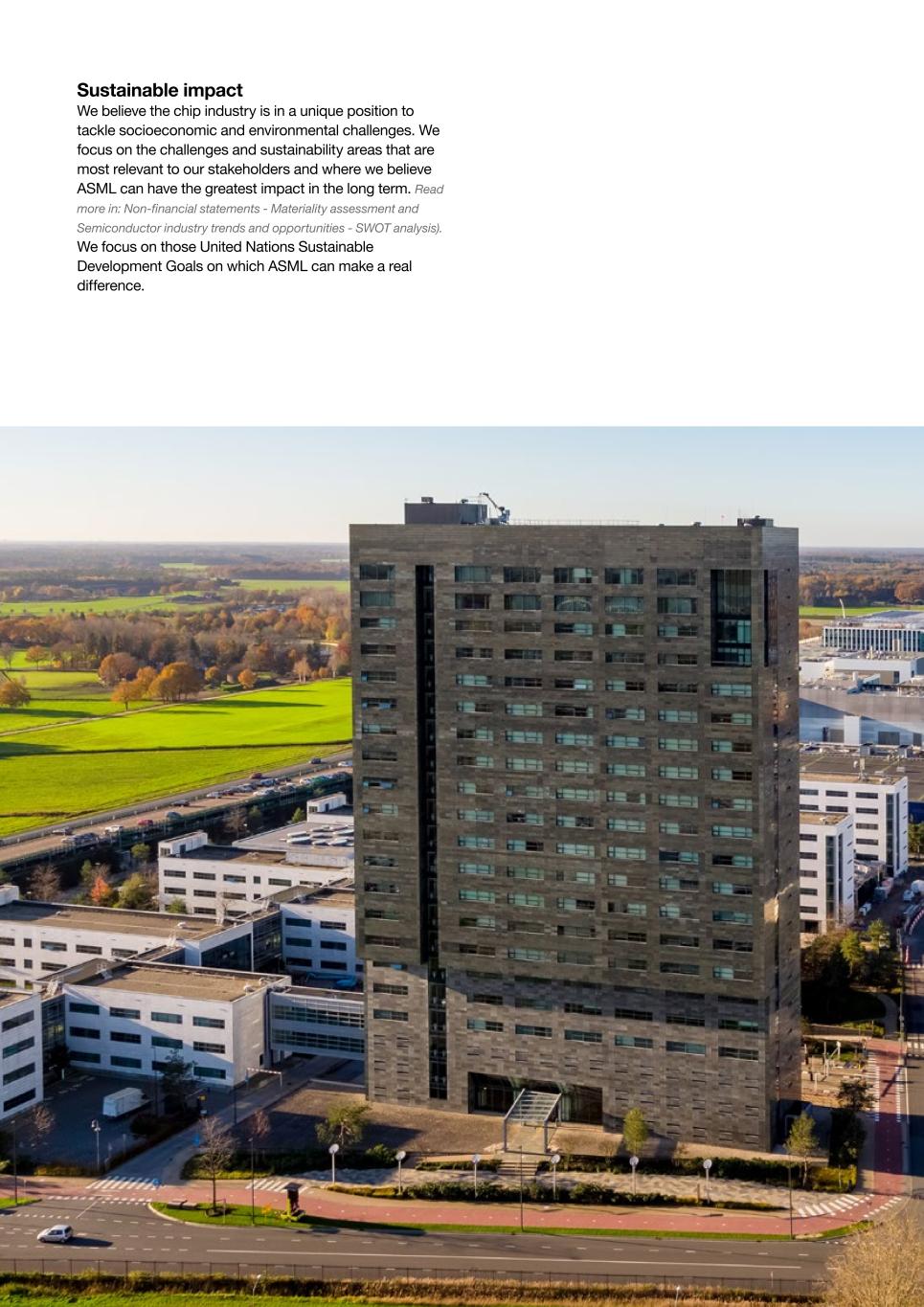 Sustainable impact

We believe the chip industry is in a unique position to tackle socioeconomic and environmental challenges. We focus on the challenges and sustainability areas that are most relevant to our stakeholders and where we believe ASML can have the greatest impact in the long term. Read more in: Non-financial statements - Materiality assessment and Semiconductor industry trends and opportunities - SWOT analysis). We focus on those United Nations Sustainable Development Goals on which ASML can make a real difference.